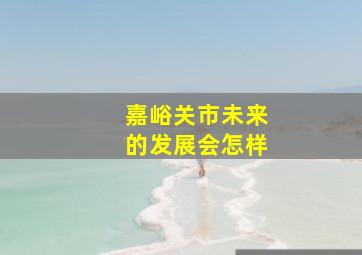 嘉峪关市未来的发展会怎样